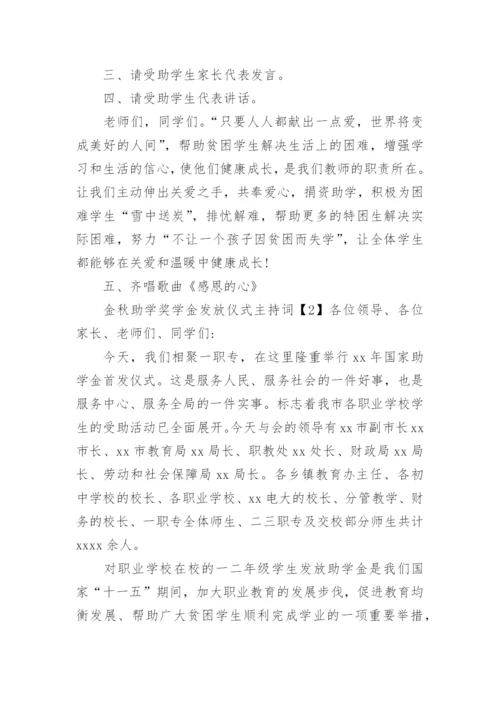 三、请受助学生家长代表发言。

四、请受助学生代表讲话。

老师们，同学们。“只要人人都献出一点爱，世界将变成美好的人间”，帮助贫困学生解决生活上的困难，增强学习和生活的信心，使他们健康成长，是我们教师的职责所在。让我们主动伸出关爱之手，共奉爱心，捐资助学，积极为困难学生“雪中送炭”，排忧解难，帮助更多的特困生解决实际困难，努力“不让一个孩子因贫困而失学”，让全体学生都能够在关爱和温暖中健康成长！

五、齐唱歌曲《感恩的心》

金秋助学奖学金发放仪式主持词【2】各位领导、各位家长、老师们、同学们：

今天，我们相聚一职专，在这里隆重举行 xx 年国家助学金首发仪式。这是服务人民、服务社会的一件好事，也是服务中心、服务全局的一件实事。标志着我市各职业学校学生的受助活动已全面展开。今天与会的领导有 xx 市副市长 xx 市长、xx 市教育局 xx 局长、职教处 xx 处长、财政局 xx 局长、劳动和社会保障局 xx 局长。各乡镇教育办主任、各初中学校的校长、各职业学校、xx 电大的校长、分管教学、财务的校长、一职专全体师生、二三职专及交校部分师生共计 xxxx 余人。

对职业学校在校的一二年级学生发放助学金是我们国家“十一五”期间，加大职业教育的发展步伐，促进教育均衡发展、帮助广大贫困学生顺利完成学业的一项重要举措，